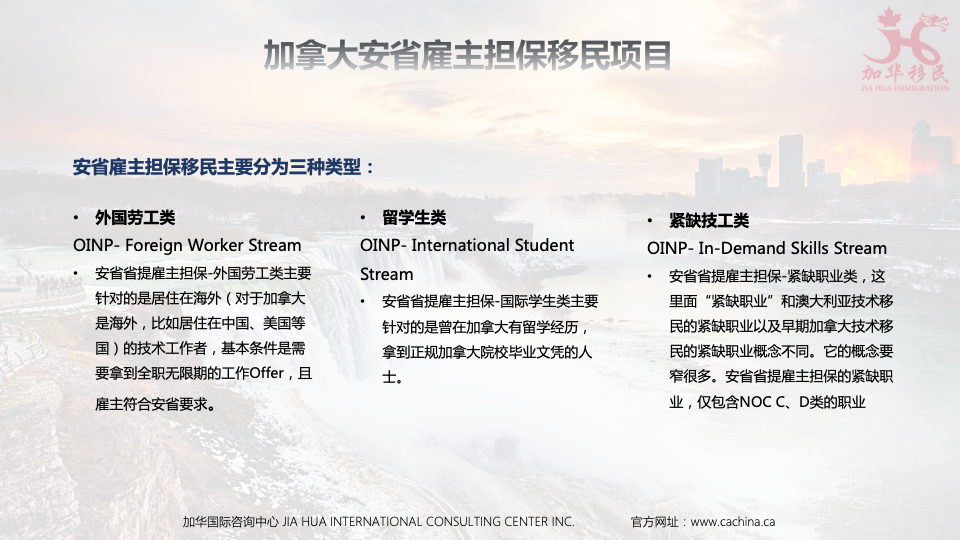 加拿大安省雇主担保移民项目

加华移民
JIA HUA IMMIGRATION

安省雇主担保移民主要分为三种类型：

• 外国劳工类
OINP- Foreign Worker Stream
• 安省省提雇主担保-外国劳工类主要针对的是居住在海外（对于加拿大是海外，比如居住在中国、美国等国）的技术工作者，基本条件是需要拿到全职无限期的工作Offer，且雇主符合安省要求。

• 留学生类
OINP- International Student Stream
• 安省省提雇主担保-国际学生类主要针对的是曾在加拿大有留学经历，拿到正规加拿大院校毕业文凭的人士。

• 紧缺技工类
OINP- In-Demand Skills Stream
• 安省省提雇主担保-紧缺职业类，这里面“紧缺职业”和澳大利亚技术移民的紧缺职业以及早期加拿大技术移民的紧缺职业概念不同。它的概念要窄很多。安省省提雇主担保的紧缺职业，仅包含NOC C、D类的职业

加华国际咨询中心 JIA HUA INTERNATIONAL CONSULTING CENTER INC.　　官方网址：www.cachina.ca